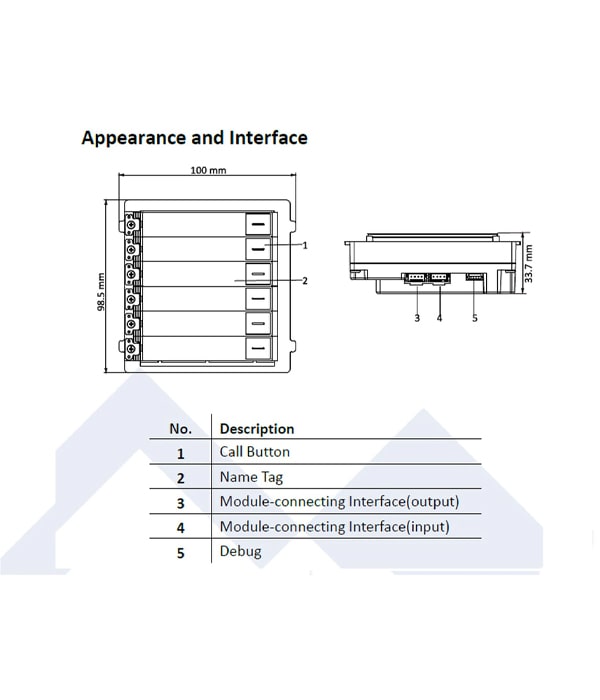 Appearance and Interface

100 mm

98.5 mm

1

2

33.7 mm

3 4 5

| No. | Description |
|---|---|
| 1 | Call Button |
| 2 | Name Tag |
| 3 | Module-connecting Interface(output) |
| 4 | Module-connecting Interface(input) |
| 5 | Debug |